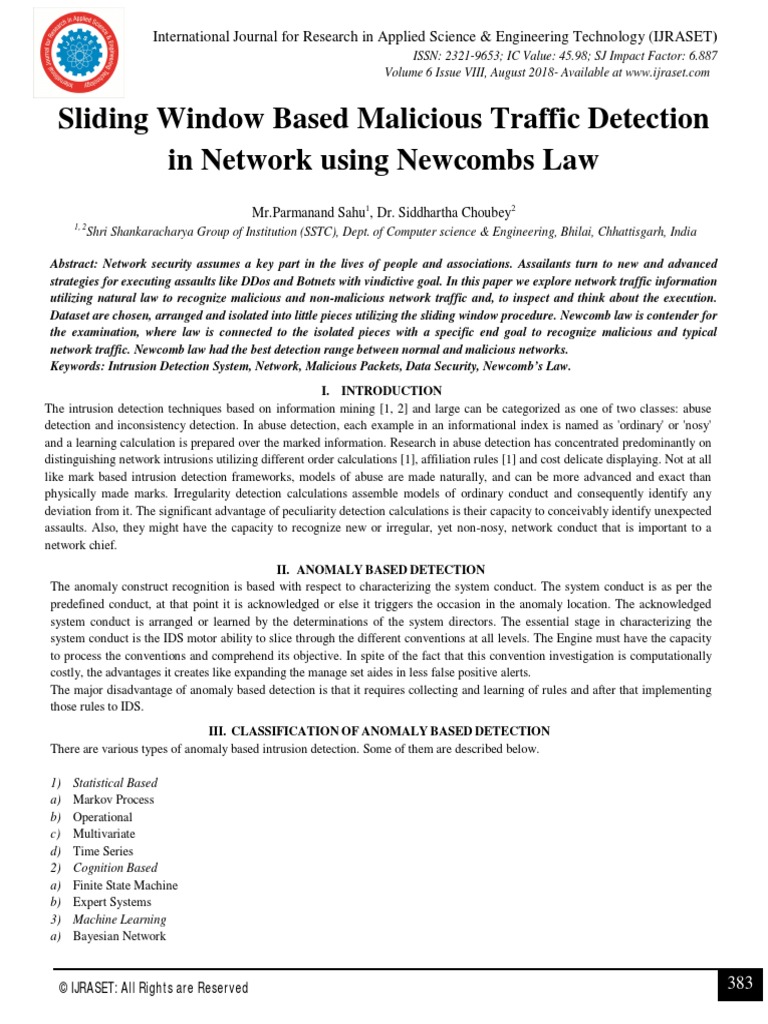 International Journal for Research in Applied Science & Engineering Technology (IJRASET)
ISSN: 2321-9653; IC Value: 45.98; SJ Impact Factor: 6.887
Volume 6 Issue VIII, August 2018- Available at www.ijraset.com

Sliding Window Based Malicious Traffic Detection in Network using Newcombs Law

Mr.Parmanand Sahu$^{1}$, Dr. Siddhartha Choubey$^{2}$
$^{1, 2}$Shri Shankaracharya Group of Institution (SSTC), Dept. of Computer science & Engineering, Bhilai, Chhattisgarh, India

Abstract: Network security assumes a key part in the lives of people and associations. Assailants turn to new and advanced strategies for executing assaults like DDos and Botnets with vindictive goal. In this paper we explore network traffic information utilizing natural law to recognize malicious and non-malicious network traffic and, to inspect and think about the execution. Dataset are chosen, arranged and isolated into little pieces utilizing the sliding window procedure. Newcomb law is contender for the examination, where law is connected to the isolated pieces with a specific end goal to recognize malicious and typical network traffic. Newcomb law had the best detection range between normal and malicious networks.
Keywords: Intrusion Detection System, Network, Malicious Packets, Data Security, Newcomb's Law.

I. INTRODUCTION

The intrusion detection techniques based on information mining [1, 2] and large can be categorized as one of two classes: abuse detection and inconsistency detection. In abuse detection, each example in an informational index is named as 'ordinary' or 'nosy' and a learning calculation is prepared over the marked information. Research in abuse detection has concentrated predominantly on distinguishing network intrusions utilizing different order calculations [1], affiliation rules [1] and cost delicate displaying. Not at all like mark based intrusion detection frameworks, models of abuse are made naturally, and can be more advanced and exact than physically made marks. Irregularity detection calculations assemble models of ordinary conduct and consequently identify any deviation from it. The significant advantage of peculiarity detection calculations is their capacity to conceivably identify unexpected assaults. Also, they might have the capacity to recognize new or irregular, yet non-nosy, network conduct that is important to a network chief.

II. ANOMALY BASED DETECTION

The anomaly construct recognition is based with respect to characterizing the system conduct. The system conduct is as per the predefined conduct, at that point it is acknowledged or else it triggers the occasion in the anomaly location. The acknowledged system conduct is arranged or learned by the determinations of the system directors. The essential stage in characterizing the system conduct is the IDS motor ability to slice through the different conventions at all levels. The Engine must have the capacity to process the conventions and comprehend its objective. In spite of the fact that this convention investigation is computationally costly, the advantages it creates like expanding the manage set aides in less false positive alerts.

The major disadvantage of anomaly based detection is that it requires collecting and learning of rules and after that implementing those rules to IDS.

III. CLASSIFICATION OF ANOMALY BASED DETECTION

There are various types of anomaly based intrusion detection. Some of them are described below.

1) Statistical Based
a) Markov Process
b) Operational
c) Multivariate
d) Time Series
2) Cognition Based
a) Finite State Machine
b) Expert Systems
3) Machine Learning
a) Bayesian Network

© IJRASET: All Rights are Reserved
383